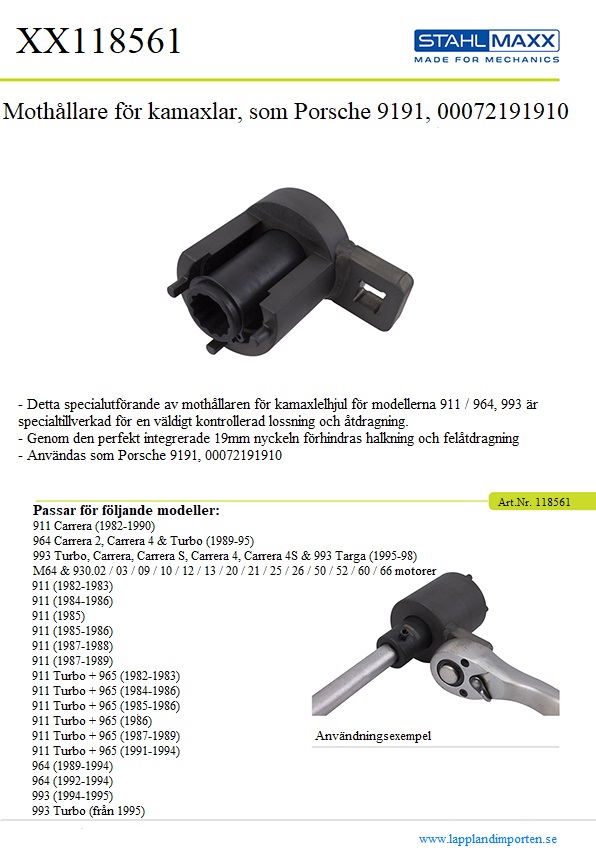 XX118561

STAHLMAXX
MADE FOR MECHANICS

Mothållare för kamaxlar, som Porsche 9191, 00072191910

- Detta specialutförande av mothållaren för kamaxlelhjul för modellerna 911 / 964, 993 är specialtillverkad för en väldigt kontrollerad lossning och åtdragning.
- Genom den perfekt integrerade 19mm nyckeln förhindras halkning och felåtdragning
- Användas som Porsche 9191, 00072191910

Art.Nr. 118561

Passar för följande modeller:
911 Carrera (1982-1990)
964 Carrera 2, Carrera 4 & Turbo (1989-95)
993 Turbo, Carrera, Carrera S, Carrera 4, Carrera 4S & 993 Targa (1995-98)
M64 & 930.02 / 03 / 09 / 10 / 12 / 13 / 20 / 21 / 25 / 26 / 50 / 52 / 60 / 66 motorer
911 (1982-1983)
911 (1984-1986)
911 (1985)
911 (1985-1986)
911 (1987-1988)
911 (1987-1989)
911 Turbo + 965 (1982-1983)
911 Turbo + 965 (1984-1986)
911 Turbo + 965 (1985-1986)
911 Turbo + 965 (1986)
911 Turbo + 965 (1987-1989)
911 Turbo + 965 (1991-1994)
964 (1989-1994)
964 (1992-1994)
993 (1994-1995)
993 Turbo (från 1995)

Användningsexempel

www.lapplandimporten.se